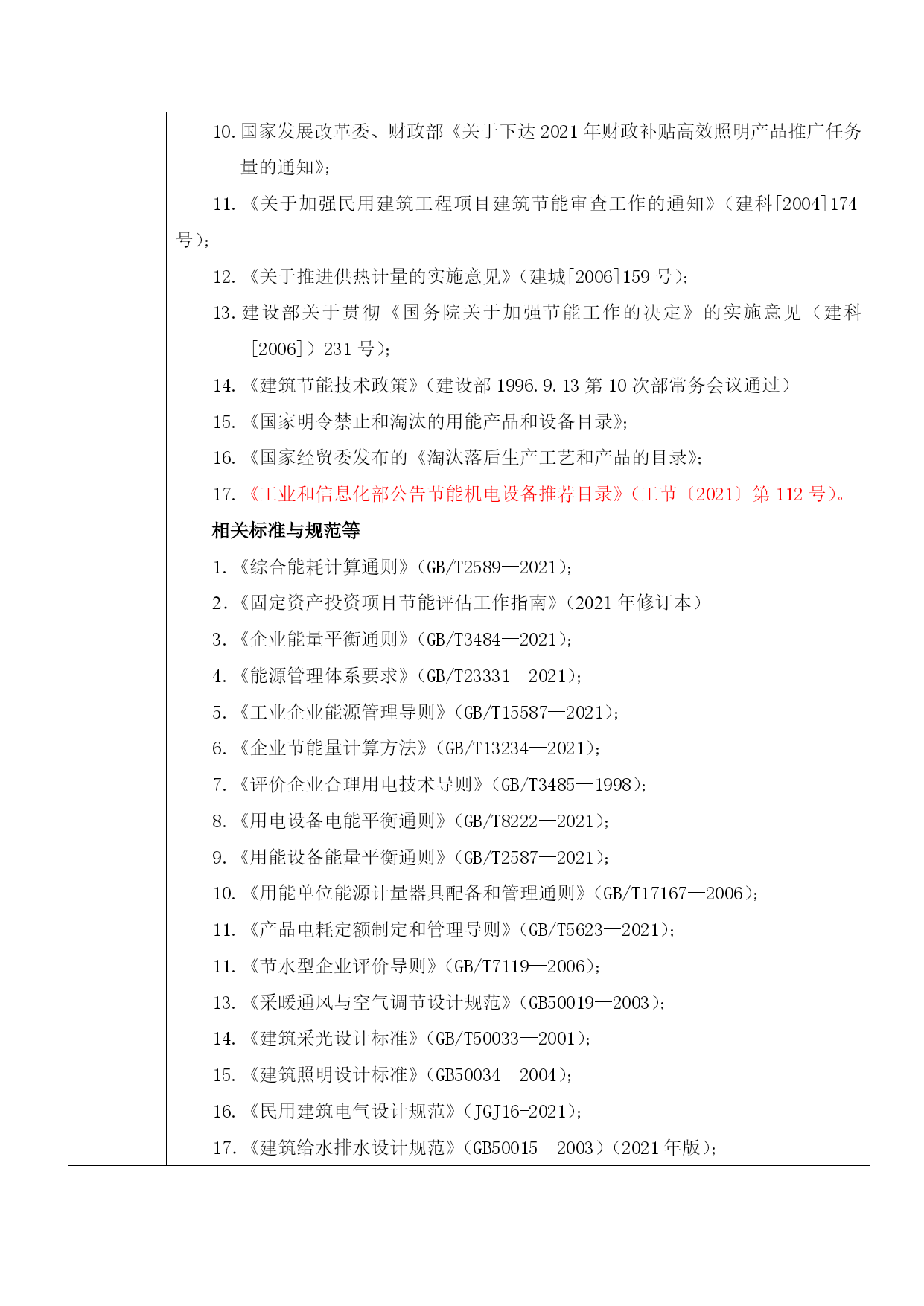 10. 国家发展改革委、财政部《关于下达 2021 年财政补贴高效照明产品推广任务量的通知》;

11. 《关于加强民用建筑工程项目建筑节能审查工作的通知》（建科[2004]174 号）;

12. 《关于推进供热计量的实施意见》（建城[2006]159 号）;

13. 建设部关于贯彻《国务院关于加强节能工作的决定》的实施意见（建科[2006]）231 号）;

14. 《建筑节能技术政策》（建设部 1996.9.13 第 10 次部常务会议通过）

15. 《国家明令禁止和淘汰的用能产品和设备目录》;

16. 《国家经贸委发布的《淘汰落后生产工艺和产品的目录》;

17. 《工业和信息化部公告节能机电设备推荐目录》（工节〔2021〕第 112 号）。

相关标准与规范等

1. 《综合能耗计算通则》（GB/T2589—2021）;

2. 《固定资产投资项目节能评估工作指南》（2021 年修订本）

3. 《企业能量平衡通则》（GB/T3484—2021）;

4. 《能源管理体系要求》（GB/T23331—2021）;

5. 《工业企业能源管理导则》（GB/T15587—2021）;

6. 《企业节能量计算方法》（GB/T13234—2021）;

7. 《评价企业合理用电技术导则》（GB/T3485—1998）;

8. 《用电设备电能平衡通则》（GB/T8222—2021）;

9. 《用能设备能量平衡通则》（GB/T2587—2021）;

10. 《用能单位能源计量器具配备和管理通则》（GB/T17167—2006）;

11. 《产品电耗定额制定和管理导则》（GB/T5623—2021）;

11. 《节水型企业评价导则》（GB/T7119—2006）;

13. 《采暖通风与空气调节设计规范》（GB50019—2003）;

14. 《建筑采光设计标准》（GB/T50033—2001）;

15. 《建筑照明设计标准》（GB50034—2004）;

16. 《民用建筑电气设计规范》（JGJ16-2021）;

17. 《建筑给水排水设计规范》（GB50015—2003）（2021 年版）;